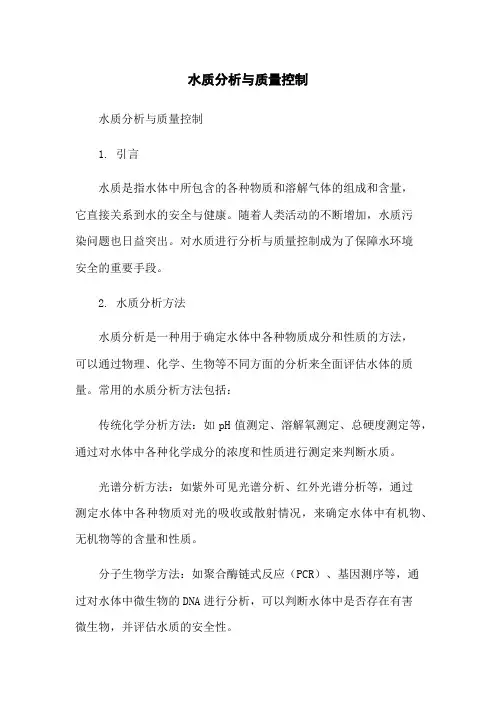 水质分析与质量控制

水质分析与质量控制

1. 引言

水质是指水体中所包含的各种物质和溶解气体的组成和含量，它直接关系到水的安全与健康。随着人类活动的不断增加，水质污染问题也日益突出。对水质进行分析与质量控制成为了保障水环境安全的重要手段。

2. 水质分析方法

水质分析是一种用于确定水体中各种物质成分和性质的方法，可以通过物理、化学、生物等不同方面的分析来全面评估水体的质量。常用的水质分析方法包括：

传统化学分析方法：如pH值测定、溶解氧测定、总硬度测定等，通过对水体中各种化学成分的浓度和性质进行测定来判断水质。

光谱分析方法：如紫外可见光谱分析、红外光谱分析等，通过测定水体中各种物质对光的吸收或散射情况，来确定水体中有机物、无机物等的含量和性质。

分子生物学方法：如聚合酶链式反应（PCR）、基因测序等，通过对水体中微生物的DNA进行分析，可以判断水体中是否存在有害微生物，并评估水质的安全性。